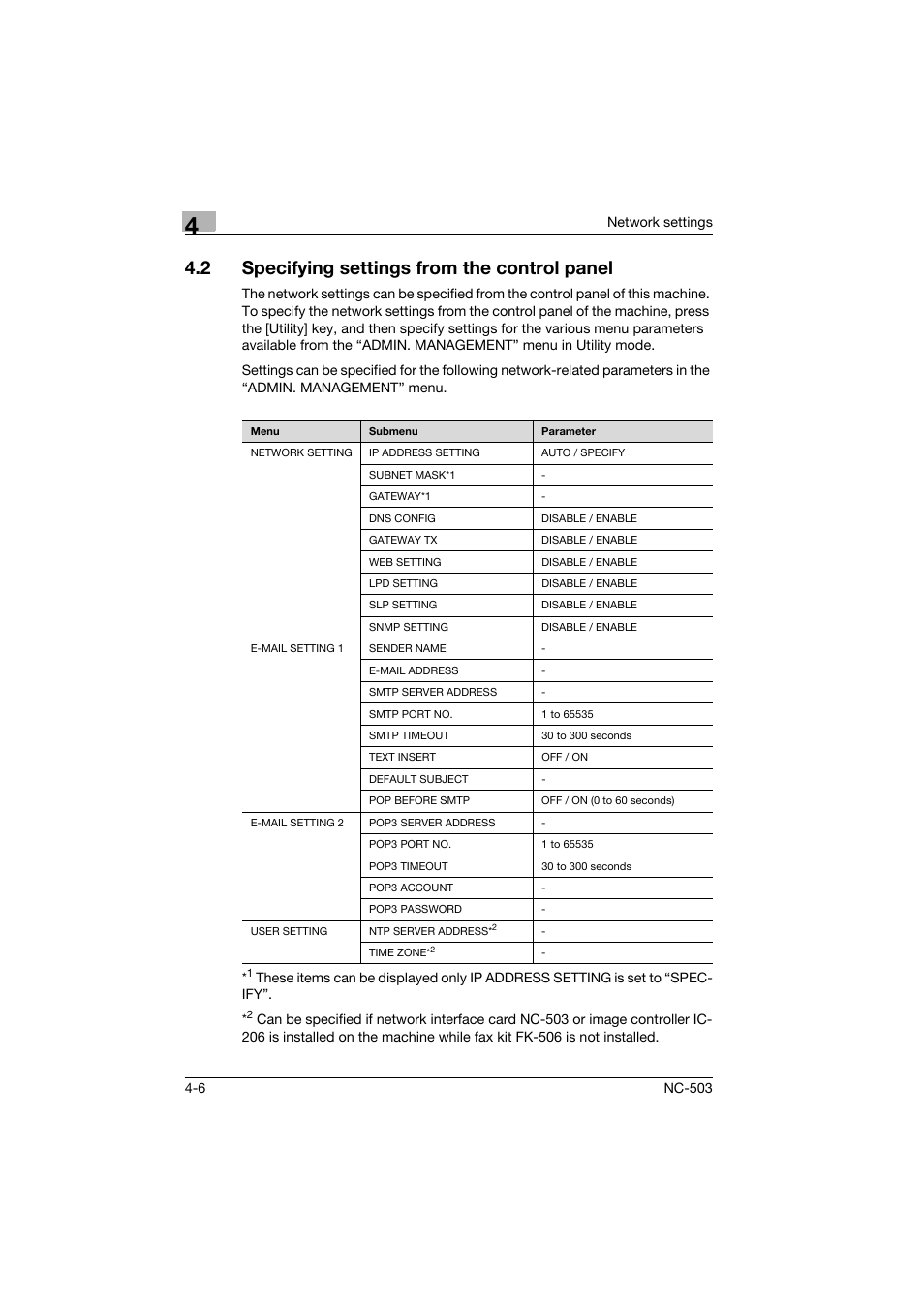 4

Network settings

4.2 Specifying settings from the control panel

The network settings can be specified from the control panel of this machine. To specify the network settings from the control panel of the machine, press the [Utility] key, and then specify settings for the various menu parameters available from the “ADMIN. MANAGEMENT” menu in Utility mode.

Settings can be specified for the following network-related parameters in the “ADMIN. MANAGEMENT” menu.

| Menu | Submenu | Parameter |
|---|---|---|
| NETWORK SETTING | IP ADDRESS SETTING | AUTO / SPECIFY |
| | SUBNET MASK*1 | - |
| | GATEWAY*1 | - |
| | DNS CONFIG | DISABLE / ENABLE |
| | GATEWAY TX | DISABLE / ENABLE |
| | WEB SETTING | DISABLE / ENABLE |
| | LPD SETTING | DISABLE / ENABLE |
| | SLP SETTING | DISABLE / ENABLE |
| | SNMP SETTING | DISABLE / ENABLE |
| E-MAIL SETTING 1 | SENDER NAME | - |
| | E-MAIL ADDRESS | - |
| | SMTP SERVER ADDRESS | - |
| | SMTP PORT NO. | 1 to 65535 |
| | SMTP TIMEOUT | 30 to 300 seconds |
| | TEXT INSERT | OFF / ON |
| | DEFAULT SUBJECT | - |
| | POP BEFORE SMTP | OFF / ON (0 to 60 seconds) |
| E-MAIL SETTING 2 | POP3 SERVER ADDRESS | - |
| | POP3 PORT NO. | 1 to 65535 |
| | POP3 TIMEOUT | 30 to 300 seconds |
| | POP3 ACCOUNT | - |
| | POP3 PASSWORD | - |
| USER SETTING | NTP SERVER ADDRESS*$^2$ | - |
| | TIME ZONE*$^2$ | - |

*$^1$ These items can be displayed only IP ADDRESS SETTING is set to “SPECIFY”.

*$^2$ Can be specified if network interface card NC-503 or image controller IC-206 is installed on the machine while fax kit FK-506 is not installed.

4-6

NC-503